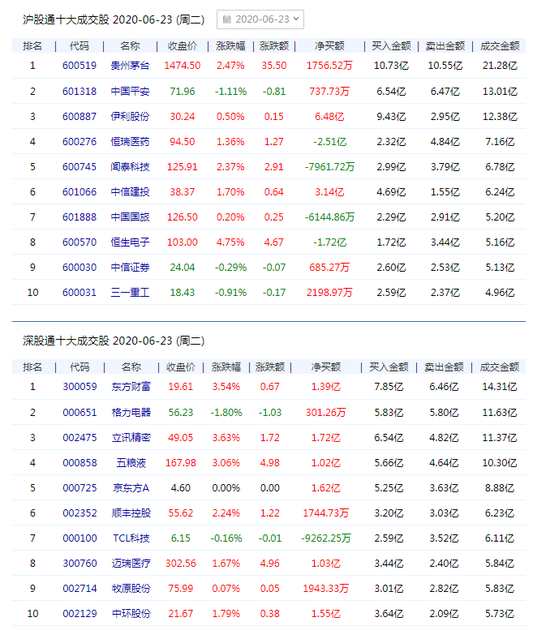 沪股通十大成交股 2020-06-23 (周二) 2020-06-23

| 排名 | 代码 | 名称 | 收盘价 | 涨跌幅 | 涨跌额 | 净买额 | 买入金额 | 卖出金额 | 成交金额 |
|---|---|---|---|---|---|---|---|---|---|
| 1 | 600519 | 贵州茅台 | 1474.50 | 2.47% | 35.50 | 1756.52万 | 10.73亿 | 10.55亿 | 21.28亿 |
| 2 | 601318 | 中国平安 | 71.96 | -1.11% | -0.81 | 737.73万 | 6.54亿 | 6.47亿 | 13.01亿 |
| 3 | 600887 | 伊利股份 | 30.24 | 0.50% | 0.15 | 6.48亿 | 9.43亿 | 2.95亿 | 12.38亿 |
| 4 | 600276 | 恒瑞医药 | 94.50 | 1.36% | 1.27 | -2.51亿 | 2.32亿 | 4.84亿 | 7.16亿 |
| 5 | 600745 | 闻泰科技 | 125.91 | 2.37% | 2.91 | -7961.72万 | 2.99亿 | 3.79亿 | 6.78亿 |
| 6 | 601066 | 中信建投 | 38.37 | 1.70% | 0.64 | 3.14亿 | 4.69亿 | 1.55亿 | 6.24亿 |
| 7 | 601888 | 中国国旅 | 126.50 | 0.20% | 0.25 | -6144.86万 | 2.29亿 | 2.91亿 | 5.20亿 |
| 8 | 600570 | 恒生电子 | 103.00 | 4.75% | 4.67 | -1.72亿 | 1.72亿 | 3.44亿 | 5.16亿 |
| 9 | 600030 | 中信证券 | 24.04 | -0.29% | -0.07 | 685.27万 | 2.60亿 | 2.53亿 | 5.13亿 |
| 10 | 600031 | 三一重工 | 18.43 | -0.91% | -0.17 | 2198.97万 | 2.59亿 | 2.37亿 | 4.96亿 |

深股通十大成交股 2020-06-23 (周二)

| 排名 | 代码 | 名称 | 收盘价 | 涨跌幅 | 涨跌额 | 净买额 | 买入金额 | 卖出金额 | 成交金额 |
|---|---|---|---|---|---|---|---|---|---|
| 1 | 300059 | 东方财富 | 19.61 | 3.54% | 0.67 | 1.39亿 | 7.85亿 | 6.46亿 | 14.31亿 |
| 2 | 000651 | 格力电器 | 56.23 | -1.80% | -1.03 | 301.26万 | 5.83亿 | 5.80亿 | 11.63亿 |
| 3 | 002475 | 立讯精密 | 49.05 | 3.63% | 1.72 | 1.72亿 | 6.54亿 | 4.82亿 | 11.37亿 |
| 4 | 000858 | 五粮液 | 167.98 | 3.06% | 4.98 | 1.02亿 | 5.66亿 | 4.64亿 | 10.30亿 |
| 5 | 000725 | 京东方A | 4.60 | 0.00% | 0.00 | 1.62亿 | 5.25亿 | 3.63亿 | 8.88亿 |
| 6 | 002352 | 顺丰控股 | 55.62 | 2.24% | 1.22 | 1744.73万 | 3.20亿 | 3.03亿 | 6.23亿 |
| 7 | 000100 | TCL科技 | 6.15 | -0.16% | -0.01 | -9262.25万 | 2.59亿 | 3.52亿 | 6.11亿 |
| 8 | 300760 | 迈瑞医疗 | 302.56 | 1.67% | 4.96 | 1.03亿 | 3.44亿 | 2.40亿 | 5.84亿 |
| 9 | 002714 | 牧原股份 | 75.99 | 0.07% | 0.05 | 1943.33万 | 3.01亿 | 2.82亿 | 5.83亿 |
| 10 | 002129 | 中环股份 | 21.67 | 1.79% | 0.38 | 1.55亿 | 3.64亿 | 2.09亿 | 5.73亿 |